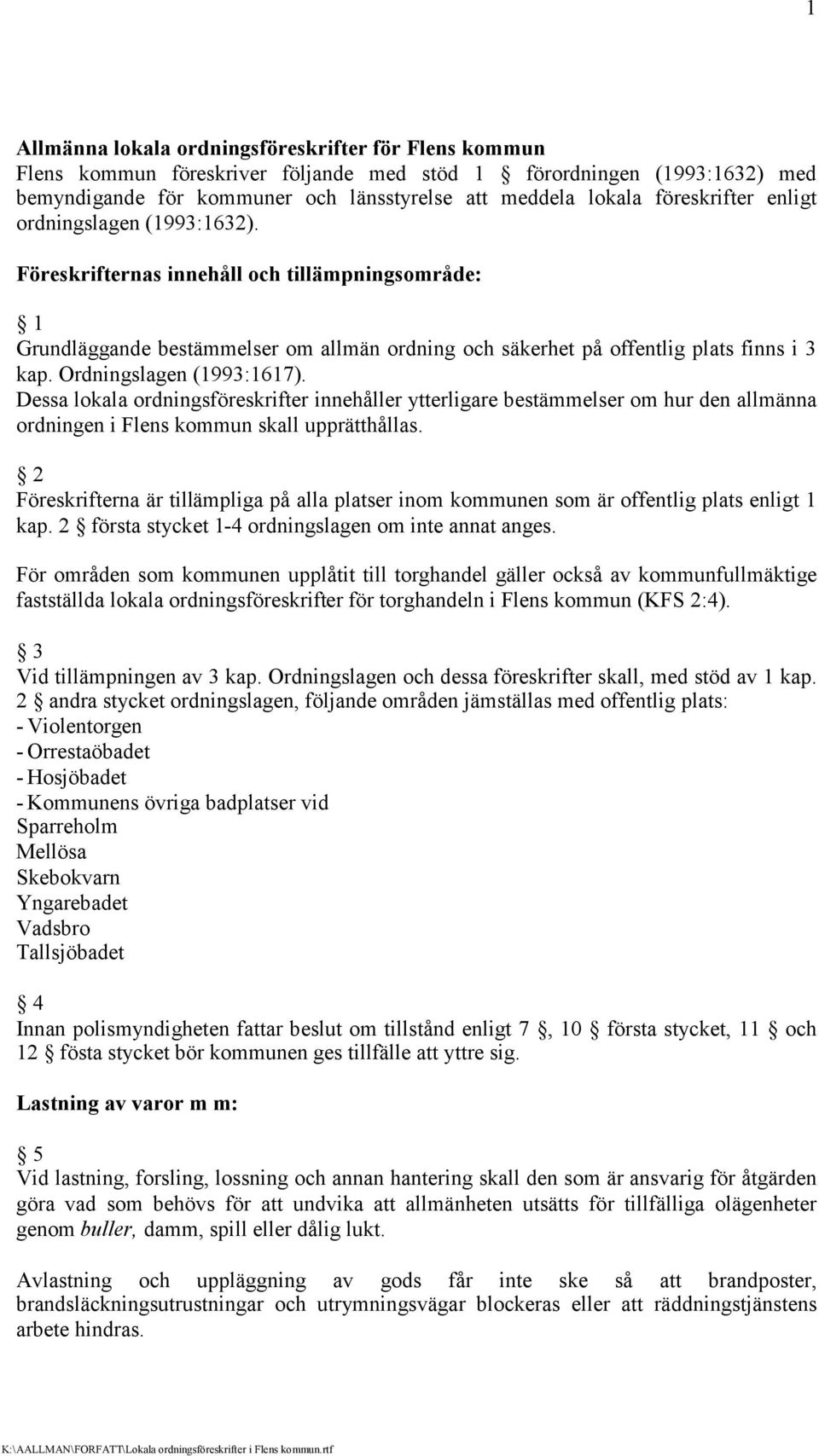 1

Allmänna lokala ordningsföreskrifter för Flens kommun
Flens kommun föreskriver följande med stöd 1 § förordningen (1993:1632) med bemyndigande för kommuner och länsstyrelse att meddela lokala föreskrifter enligt ordningslagen (1993:1632).

Föreskrifternas innehåll och tillämpningsområde:

§ 1
Grundläggande bestämmelser om allmän ordning och säkerhet på offentlig plats finns i 3 kap. Ordningslagen (1993:1617).
Dessa lokala ordningsföreskrifter innehåller ytterligare bestämmelser om hur den allmänna ordningen i Flens kommun skall upprätthållas.

§ 2
Föreskrifterna är tillämpliga på alla platser inom kommunen som är offentlig plats enligt 1 kap. 2 § första stycket 1-4 ordningslagen om inte annat anges.

För områden som kommunen upplåtit till torghandel gäller också av kommunfullmäktige fastställda lokala ordningsföreskrifter för torghandeln i Flens kommun (KFS 2:4).

§ 3
Vid tillämpningen av 3 kap. Ordningslagen och dessa föreskrifter skall, med stöd av 1 kap. 2 § andra stycket ordningslagen, följande områden jämställas med offentlig plats:
- Violentorgen
- Orrestaöbadet
- Hosjöbadet
- Kommunens övriga badplatser vid
Sparreholm
Mellösa
Skebokvarn
Yngarebadet
Vadsbro
Tallsjöbadet

§ 4
Innan polismyndigheten fattar beslut om tillstånd enligt 7 §, 10 § första stycket, 11 § och 12 § fösta stycket bör kommunen ges tillfälle att yttre sig.

Lastning av varor m m:

§ 5
Vid lastning, forsling, lossning och annan hantering skall den som är ansvarig för åtgärden göra vad som behövs för att undvika att allmänheten utsätts för tillfälliga olägenheter genom buller, damm, spill eller dålig lukt.

Avlastning och uppläggning av gods får inte ske så att brandposter, brandsläckningsutrustningar och utrymningsvägar blockeras eller att räddningstjänstens arbete hindras.

K:\AALLMAN\FORFATT\Lokala ordningsföreskrifter i Flens kommun.rtf